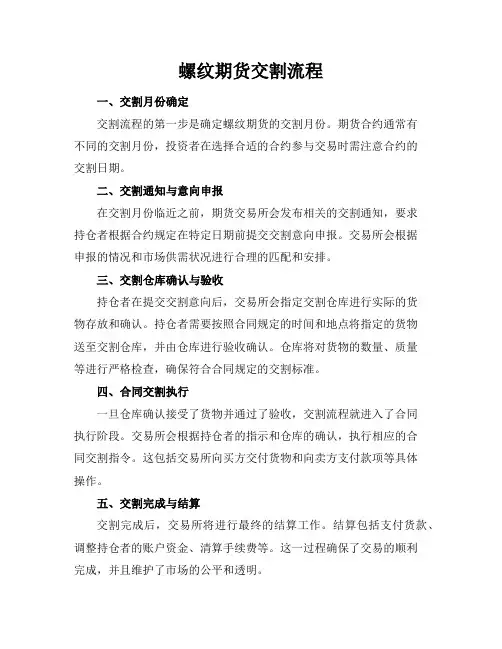 螺纹期货交割流程

一、交割月份确定

交割流程的第一步是确定螺纹期货的交割月份。期货合约通常有不同的交割月份，投资者在选择合适的合约参与交易时需注意合约的交割日期。

二、交割通知与意向申报

在交割月份临近之前，期货交易所会发布相关的交割通知，要求持仓者根据合约规定在特定日期前提交交割意向申报。交易所会根据申报的情况和市场供需状况进行合理的匹配和安排。

三、交割仓库确认与验收

持仓者在提交交割意向后，交易所会指定交割仓库进行实际的货物存放和确认。持仓者需要按照合同规定的时间和地点将指定的货物送至交割仓库，并由仓库进行验收确认。仓库将对货物的数量、质量等进行严格检查，确保符合合同规定的交割标准。

四、合同交割执行

一旦仓库确认接受了货物并通过了验收，交割流程就进入了合同执行阶段。交易所会根据持仓者的指示和仓库的确认，执行相应的合同交割指令。这包括交易所向买方交付货物和向卖方支付款项等具体操作。

五、交割完成与结算

交割完成后，交易所将进行最终的结算工作。结算包括支付货款、调整持仓者的账户资金、清算手续费等。这一过程确保了交易的顺利完成，并且维护了市场的公平和透明。